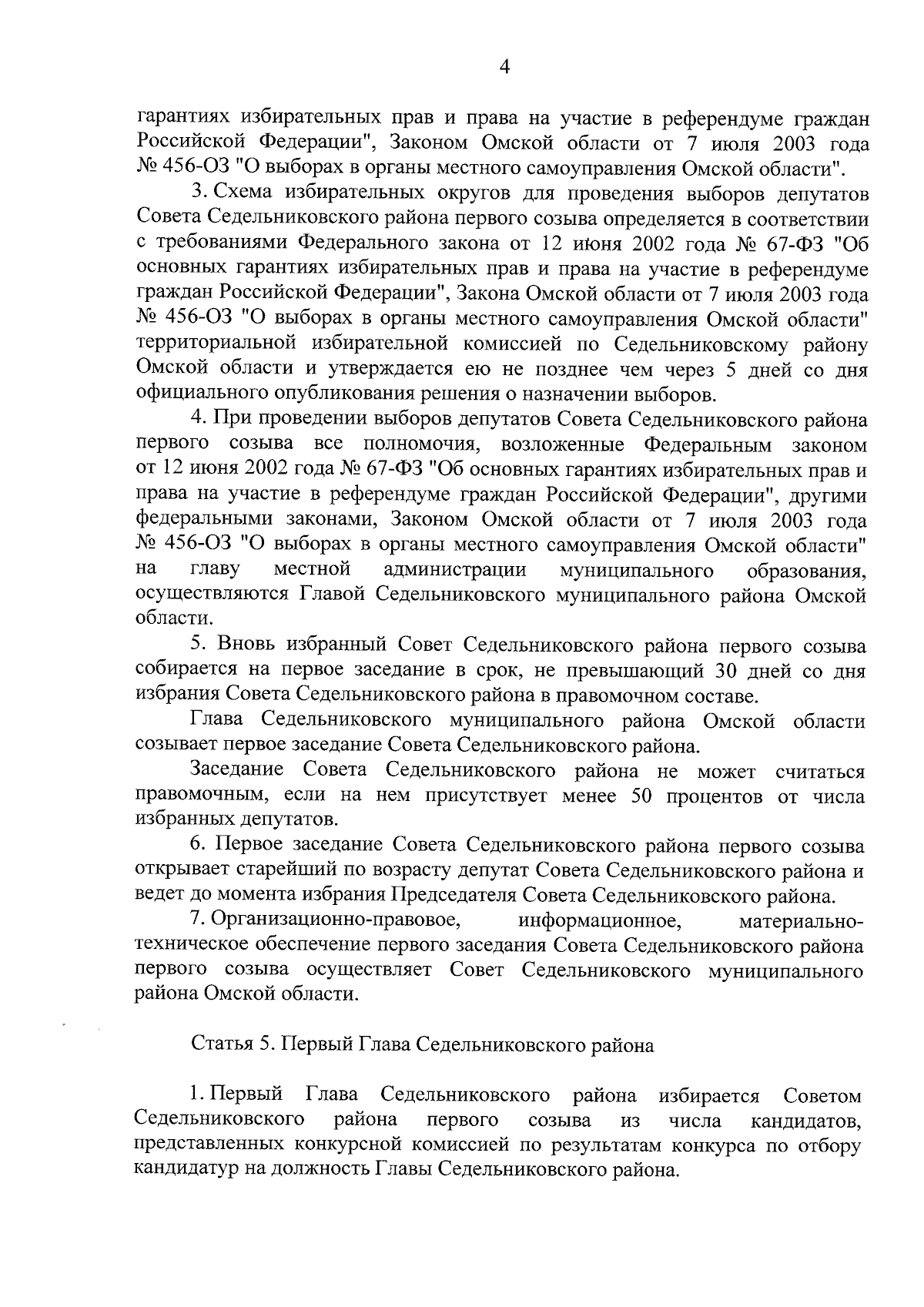 4

гарантиях избирательных прав и права на участие в референдуме граждан Российской Федерации", Законом Омской области от 7 июля 2003 года № 456-ОЗ "О выборах в органы местного самоуправления Омской области".

3. Схема избирательных округов для проведения выборов депутатов Совета Седельниковского района первого созыва определяется в соответствии с требованиями Федерального закона от 12 июня 2002 года № 67-ФЗ "Об основных гарантиях избирательных прав и права на участие в референдуме граждан Российской Федерации", Закона Омской области от 7 июля 2003 года № 456-ОЗ "О выборах в органы местного самоуправления Омской области" территориальной избирательной комиссией по Седельниковскому району Омской области и утверждается ею не позднее чем через 5 дней со дня официального опубликования решения о назначении выборов.

4. При проведении выборов депутатов Совета Седельниковского района первого созыва все полномочия, возложенные Федеральным законом от 12 июня 2002 года № 67-ФЗ "Об основных гарантиях избирательных прав и права на участие в референдуме граждан Российской Федерации", другими федеральными законами, Законом Омской области от 7 июля 2003 года № 456-ОЗ "О выборах в органы местного самоуправления Омской области" на главу местной администрации муниципального образования, осуществляются Главой Седельниковского муниципального района Омской области.

5. Вновь избранный Совет Седельниковского района первого созыва собирается на первое заседание в срок, не превышающий 30 дней со дня избрания Совета Седельниковского района в правомочном составе.

Глава Седельниковского муниципального района Омской области созывает первое заседание Совета Седельниковского района.

Заседание Совета Седельниковского района не может считаться правомочным, если на нем присутствует менее 50 процентов от числа избранных депутатов.

6. Первое заседание Совета Седельниковского района первого созыва открывает старейший по возрасту депутат Совета Седельниковского района и ведет до момента избрания Председателя Совета Седельниковского района.

7. Организационно-правовое, информационное, материально-техническое обеспечение первого заседания Совета Седельниковского района первого созыва осуществляет Совет Седельниковского муниципального района Омской области.

Статья 5. Первый Глава Седельниковского района

1. Первый Глава Седельниковского района избирается Советом Седельниковского района первого созыва из числа кандидатов, представленных конкурсной комиссией по результатам конкурса по отбору кандидатур на должность Главы Седельниковского района.